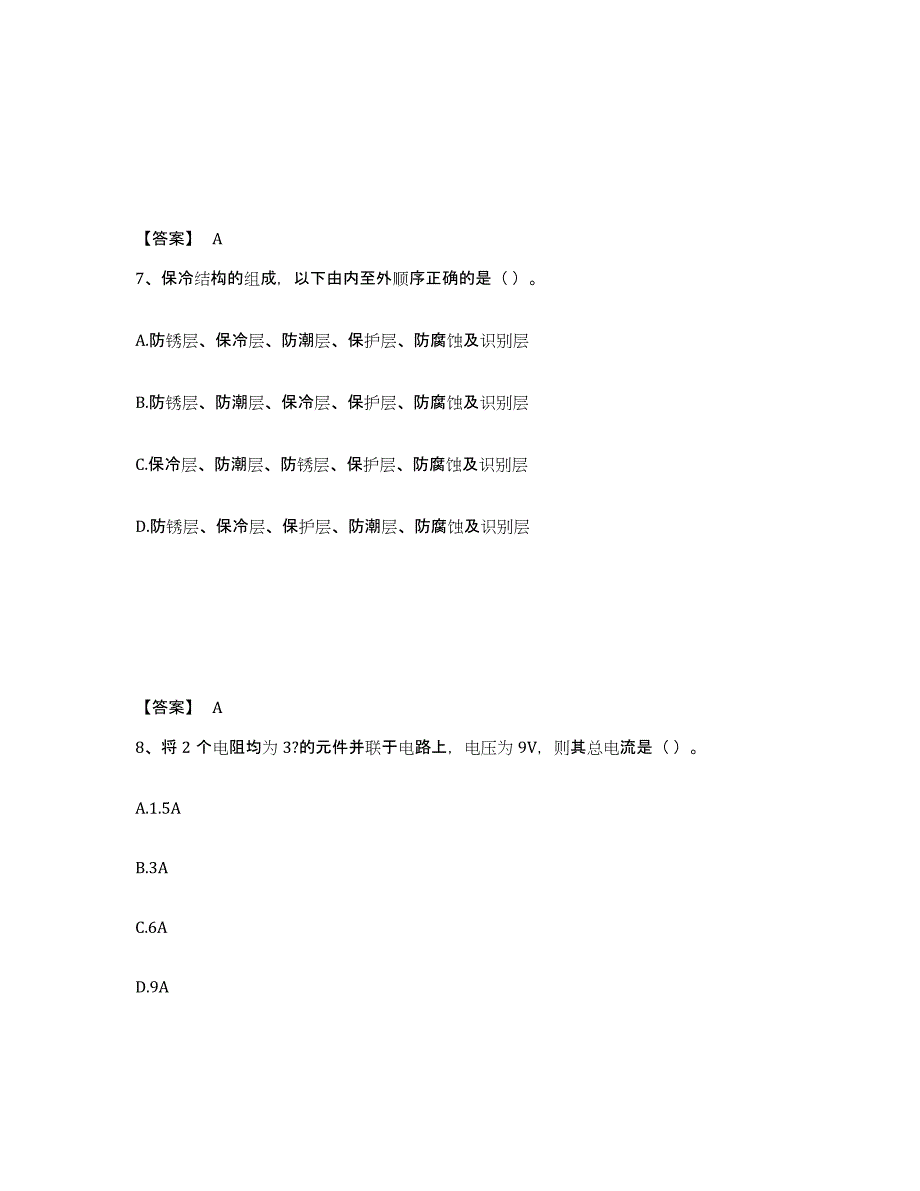 【答案】 A

7、保冷结构的组成，以下由内至外顺序正确的是（ ）。

A.防锈层、保冷层、防潮层、保护层、防腐蚀及识别层

B.防锈层、防潮层、保冷层、保护层、防腐蚀及识别层

C.保冷层、防潮层、防锈层、保护层、防腐蚀及识别层

D.防锈层、保冷层、保护层、防潮层、防腐蚀及识别层

【答案】 A

8、将 2 个电阻均为 3?的元件并联于电路上，电压为 9V，则其总电流是（ ）。

A.1.5A

B.3A

C.6A

D.9A